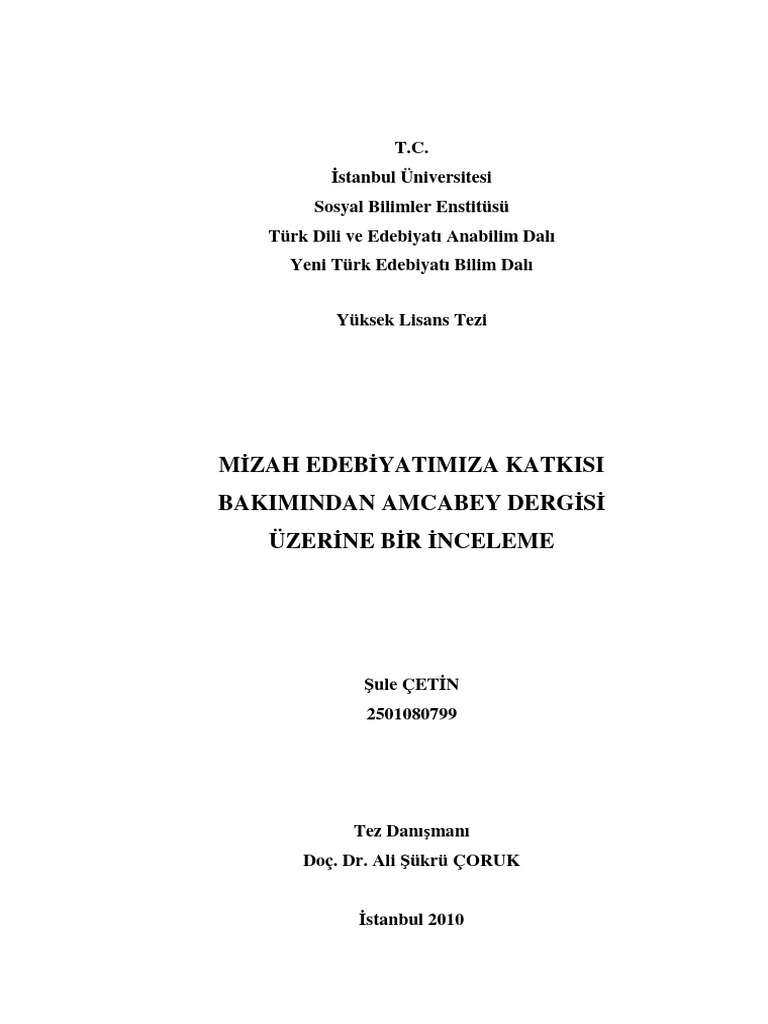 T.C.
İstanbul Üniversitesi
Sosyal Bilimler Enstitüsü
Türk Dili ve Edebiyatı Anabilim Dalı
Yeni Türk Edebiyatı Bilim Dalı

Yüksek Lisans Tezi

MİZAH EDEBİYATIMIZA KATKISI
BAKIMINDAN AMCABEY DERGİSİ
ÜZERİNE BİR İNCELEME

Şule ÇETİN
2501080799

Tez Danışmanı
Doç. Dr. Ali Şükrü ÇORUK

İstanbul 2010